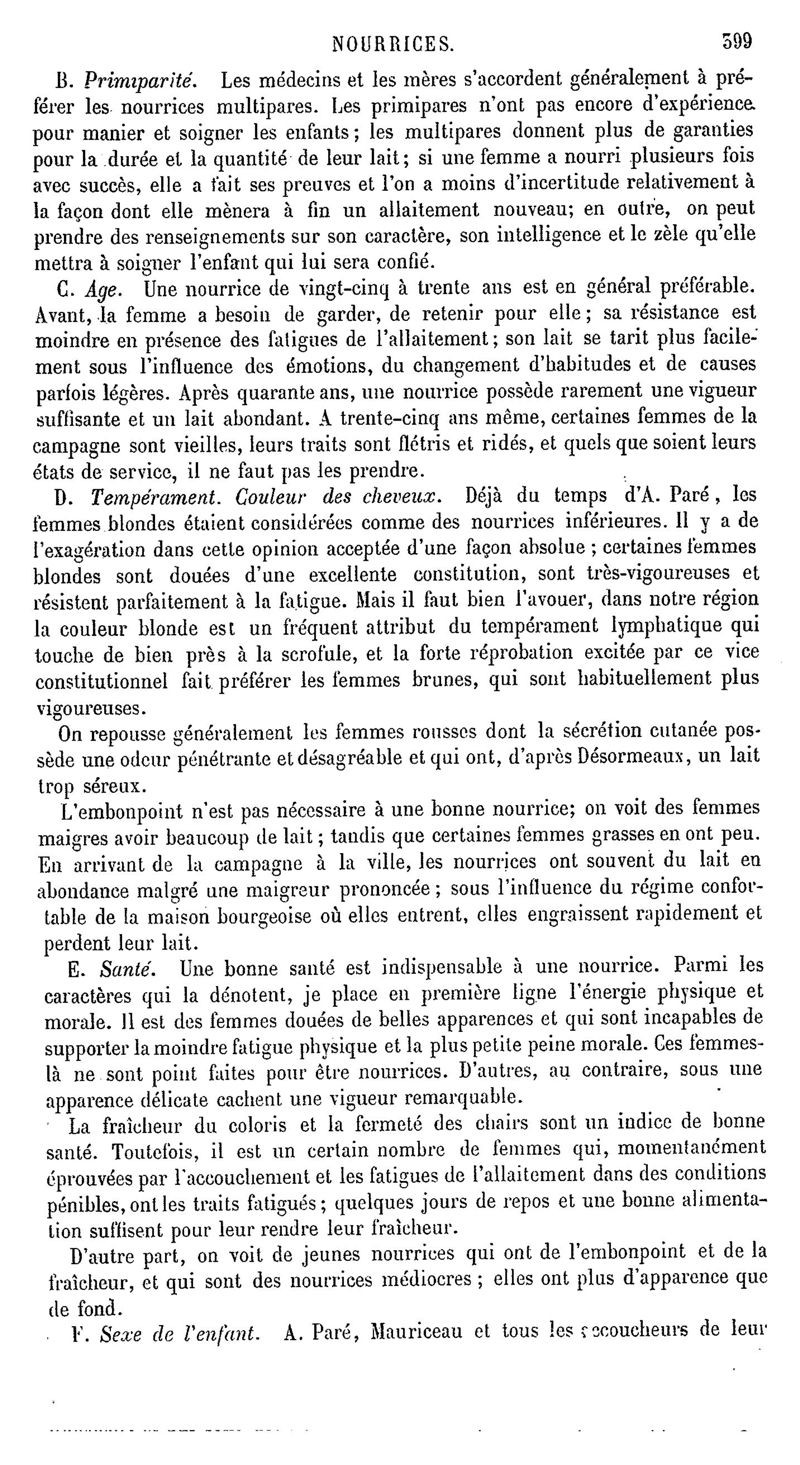 NOURRICES. 399

B. Primiparité. Les médecins et les mères s'accordent généralement à préférer les nourrices multipares. Les primipares n'ont pas encore d'expérience pour manier et soigner les enfants; les multipares donnent plus de garanties pour la durée et la quantité de leur lait; si une femme a nourri plusieurs fois avec succès, elle a fait ses preuves et l'on a moins d'incertitude relativement à la façon dont elle mènera à fin un allaitement nouveau; en outre, on peut prendre des renseignements sur son caractère, son intelligence et le zèle qu'elle mettra à soigner l'enfant qui lui sera confié.

C. Age. Une nourrice de vingt-cinq à trente ans est en général préférable. Avant, la femme a besoin de garder, de retenir pour elle; sa résistance est moindre en présence des fatigues de l'allaitement; son lait se tarit plus facilement sous l'influence des émotions, du changement d'habitudes et de causes parfois légères. Après quarante ans, une nourrice possède rarement une vigueur suffisante et un lait abondant. A trente-cinq ans même, certaines femmes de la campagne sont vieilles, leurs traits sont flétris et ridés, et quels que soient leurs états de service, il ne faut pas les prendre.

D. Tempérament. Couleur des cheveux. Déjà du temps d'A. Paré, les femmes blondes étaient considérées comme des nourrices inférieures. Il y a de l'exagération dans cette opinion acceptée d'une façon absolue; certaines femmes blondes sont douées d'une excellente constitution, sont très-vigoureuses et résistent parfaitement à la fatigue. Mais il faut bien l'avouer, dans notre région la couleur blonde est un fréquent attribut du tempérament lymphatique qui touche de bien près à la scrofule, et la forte réprobation excitée par ce vice constitutionnel fait préférer les femmes brunes, qui sont habituellement plus vigoureuses.

On repousse généralement les femmes rousses dont la sécrétion cutanée possède une odeur pénétrante et désagréable et qui ont, d'après Désormeaux, un lait trop séreux.

L'embonpoint n'est pas nécessaire à une bonne nourrice; on voit des femmes maigres avoir beaucoup de lait; tandis que certaines femmes grasses en ont peu. En arrivant de la campagne à la ville, les nourrices ont souvent du lait en abondance malgré une maigreur prononcée; sous l'influence du régime confortable de la maison bourgeoise où elles entrent, elles engraissent rapidement et perdent leur lait.

E. Santé. Une bonne santé est indispensable à une nourrice. Parmi les caractères qui la dénotent, je place en première ligne l'énergie physique et morale. Il est des femmes douées de belles apparences et qui sont incapables de supporter la moindre fatigue physique et la plus petite peine morale. Ces femmes-là ne sont point faites pour être nourrices. D'autres, au contraire, sous une apparence délicate cachent une vigueur remarquable.

La fraîcheur du coloris et la fermeté des chairs sont un indice de bonne santé. Toutefois, il est un certain nombre de femmes qui, momentanément éprouvées par l'accouchement et les fatigues de l'allaitement dans des conditions pénibles, ont les traits fatigués; quelques jours de repos et une bonne alimentation suffisent pour leur rendre leur fraîcheur.

D'autre part, on voit de jeunes nourrices qui ont de l'embonpoint et de la fraîcheur, et qui sont des nourrices médiocres; elles ont plus d'apparence que de fond.

F. Sexe de l'enfant. A. Paré, Mauriceau et tous les accoucheurs de leur